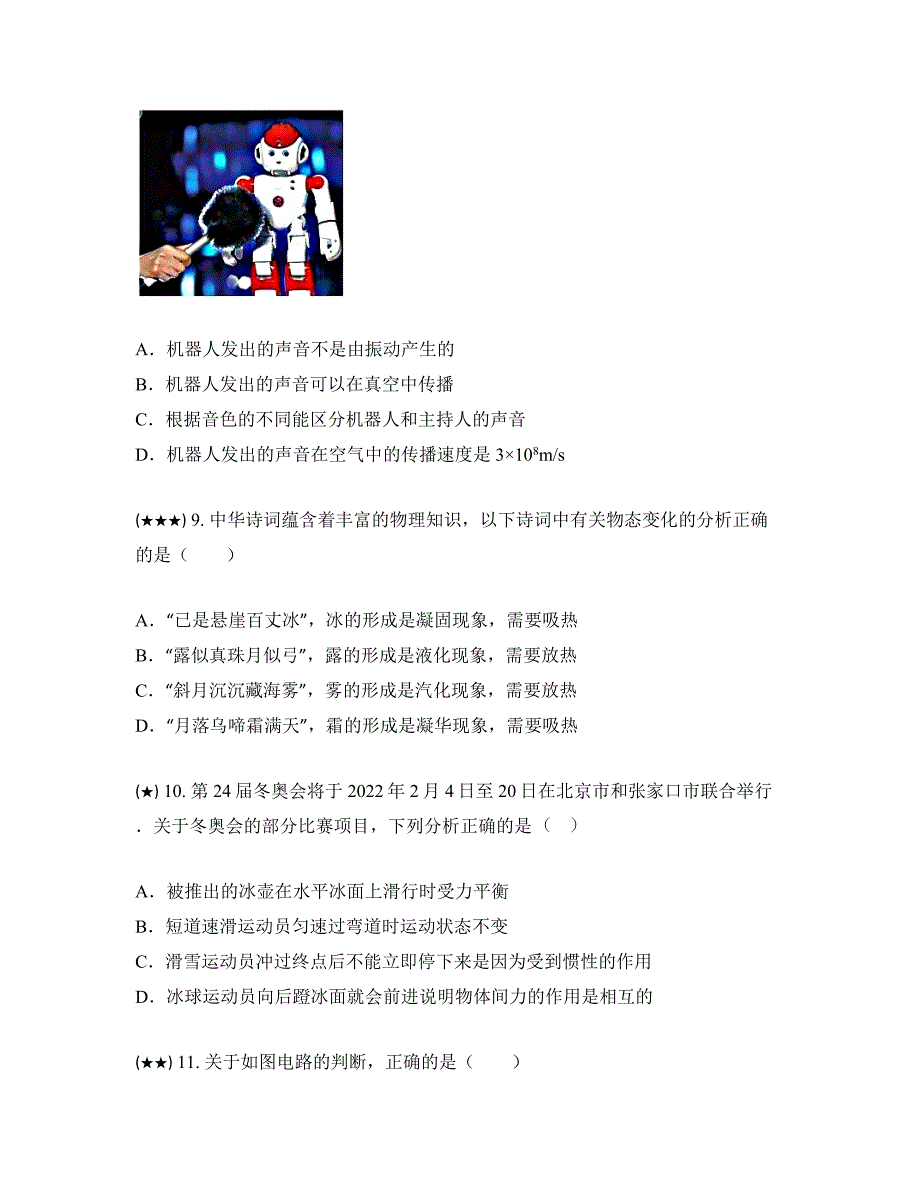 A．机器人发出的声音不是由振动产生的
B．机器人发出的声音可以在真空中传播
C．根据音色的不同能区分机器人和主持人的声音
D．机器人发出的声音在空气中的传播速度是 $3\times10^8$m/s

(★★★) 9. 中华诗词蕴含着丰富的物理知识，以下诗词中有关物态变化的分析正确的是（　　）

A．“已是悬崖百丈冰”，冰的形成是凝固现象，需要吸热
B．“露似真珠月似弓”，露的形成是液化现象，需要放热
C．“斜月沉沉藏海雾”，雾的形成是汽化现象，需要放热
D．“月落乌啼霜满天”，霜的形成是凝华现象，需要吸热

(★) 10. 第 24 届冬奥会将于 2022 年 2 月 4 日至 20 日在北京市和张家口市联合举行．关于冬奥会的部分比赛项目，下列分析正确的是（　）

A．被推出的冰壶在水平冰面上滑行时受力平衡
B．短道速滑运动员匀速过弯道时运动状态不变
C．滑雪运动员冲过终点后不能立即停下来是因为受到惯性的作用
D．冰球运动员向后蹬冰面就会前进说明物体间力的作用是相互的

(★★) 11. 关于如图电路的判断，正确的是（　　）